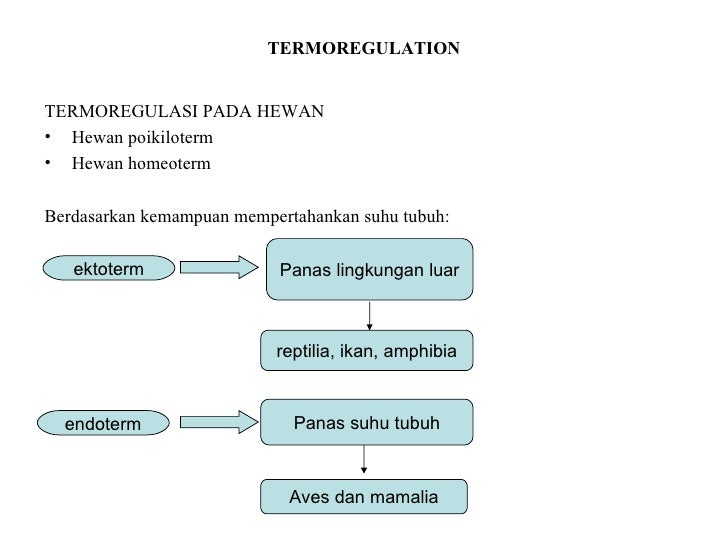 TERMOREGULATION

TERMOREGULASI PADA HEWAN
• Hewan poikiloterm
• Hewan homeoterm

Berdasarkan kemampuan mempertahankan suhu tubuh:

ektoterm

Panas lingkungan luar

reptilia, ikan, amphibia

endoterm

Panas suhu tubuh

Aves dan mamalia